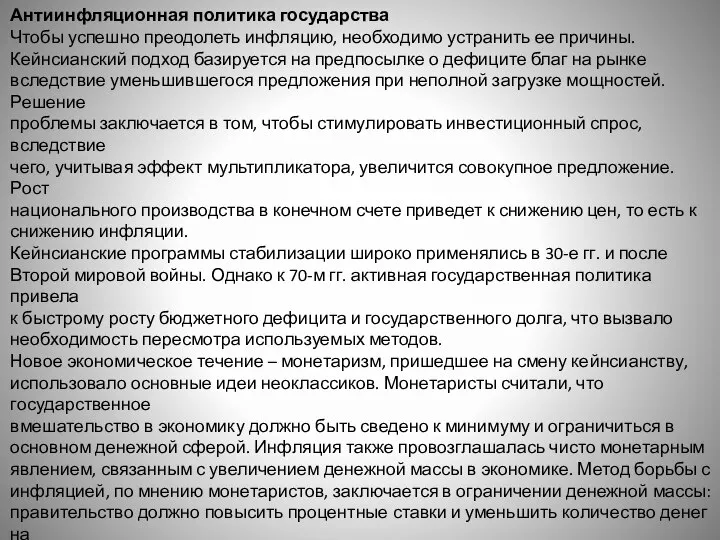 Антиинфляционная политика государства
Чтобы успешно преодолеть инфляцию, необходимо устранить ее причины. Кейнсианский подход базируется на предпосылке о дефиците благ на рынке вследствие уменьшившегося предложения при неполной загрузке мощностей. Решение проблемы заключается в том, чтобы стимулировать инвестиционный спрос, вследствие чего, учитывая эффект мультипликатора, увеличится совокупное предложение. Рост национального производства в конечном счете приведет к снижению цен, то есть к снижению инфляции.
Кейнсианские программы стабилизации широко применялись в 30-е гг. и после Второй мировой войны. Однако к 70-м гг. активная государственная политика привела к быстрому росту бюджетного дефицита и государственного долга, что вызвало необходимость пересмотра используемых методов.
Новое экономическое течение – монетаризм, пришедшее на смену кейнсианству, использовало основные идеи неоклассиков. Монетаристы считали, что государственное вмешательство в экономику должно быть сведено к минимуму и ограничиться в основном денежной сферой. Инфляция также провозглашалась чисто монетарным явлением, связанным с увеличением денежной массы в экономике. Метод борьбы с инфляцией, по мнению монетаристов, заключается в ограничении денежной массы: правительство должно повысить процентные ставки и уменьшить количество денег на